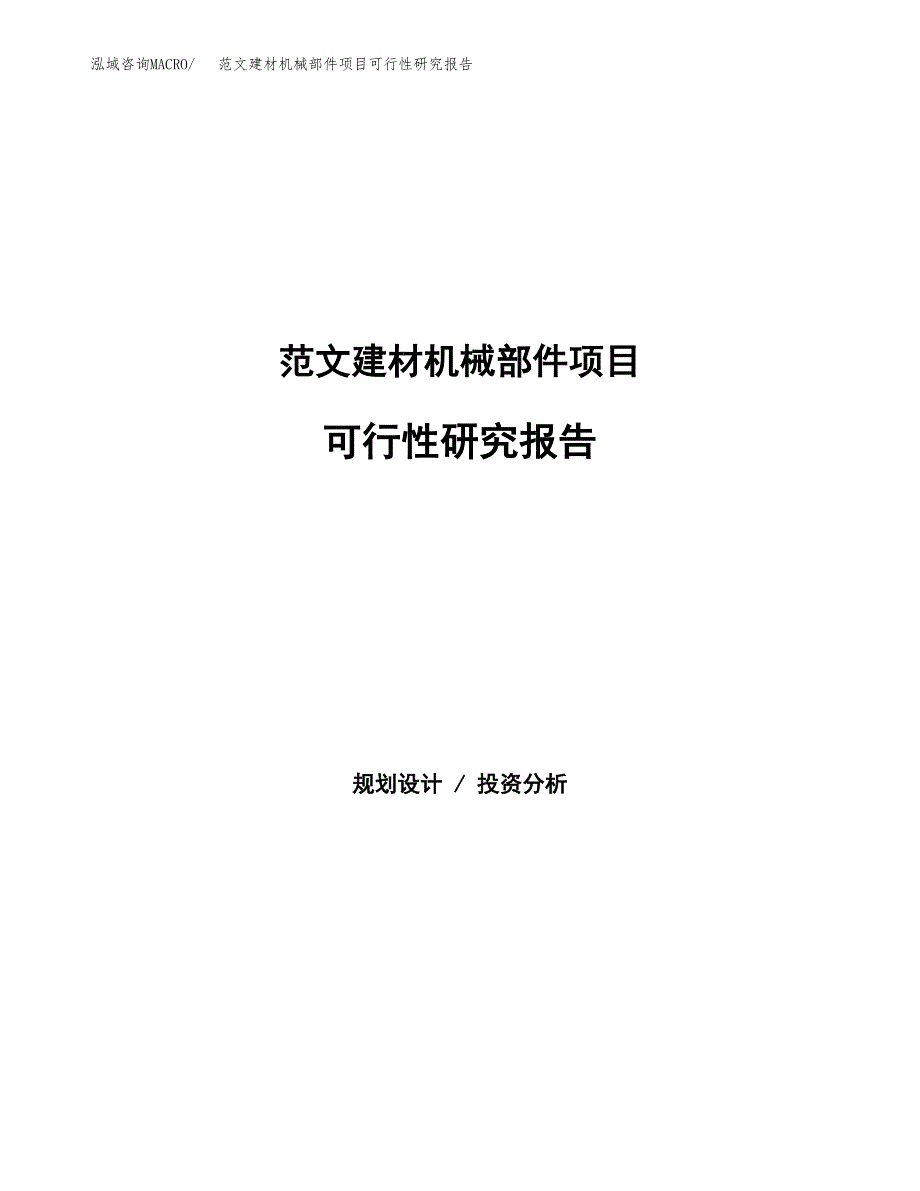 泓域咨询MACRO/　范文建材机械部件项目可行性研究报告

范文建材机械部件项目

可行性研究报告

规划设计 / 投资分析